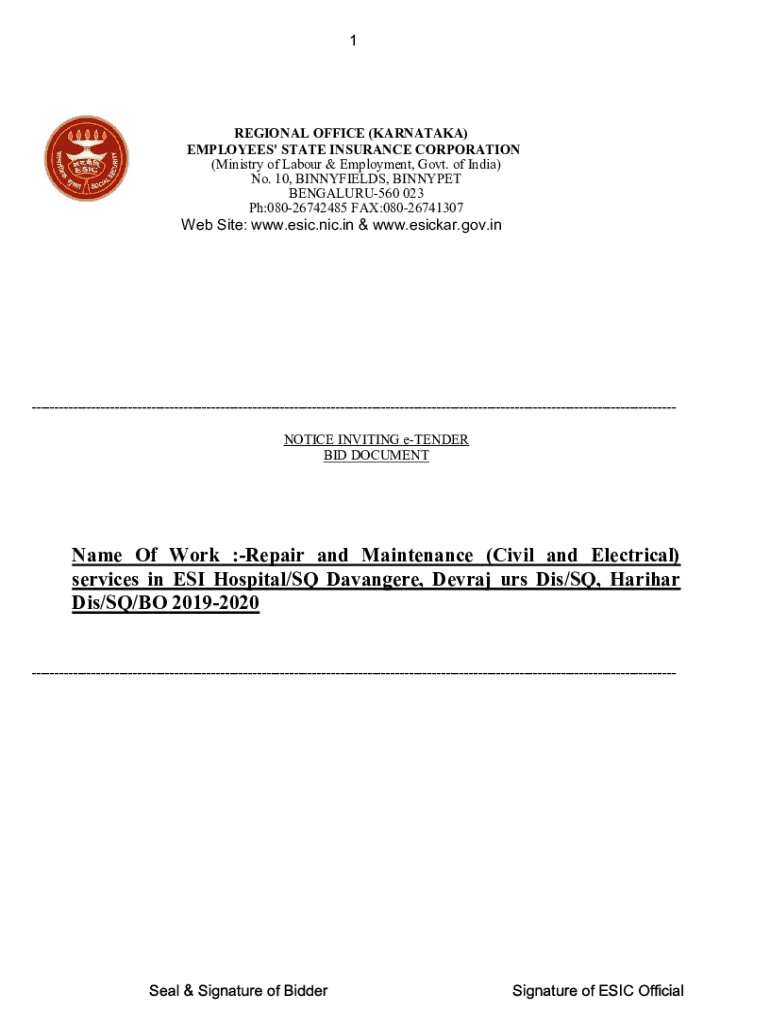 1

ESIC

REGIONAL OFFICE (KARNATAKA)
EMPLOYEES' STATE INSURANCE CORPORATION
(Ministry of Labour & Employment, Govt. of India)
No. 10, BINNYFIELDS, BINNYPET
BENGALURU-560 023
Ph:080-26742485 FAX:080-26741307
Web Site: www.esic.nic.in & www.esickar.gov.in

NOTICE INVITING e-TENDER
BID DOCUMENT

Name Of Work :-Repair and Maintenance (Civil and Electrical) services in ESI Hospital/SQ Davangere, Devraj urs Dis/SQ, Harihar Dis/SQ/BO 2019-2020

Seal & Signature of Bidder

Signature of ESIC Official